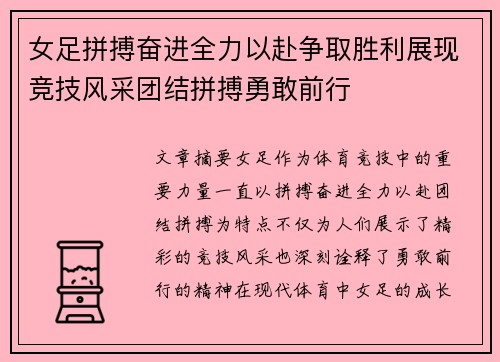 女足拼搏奋进全力以赴争取胜利展现竞技风采团结拼搏勇敢前行

文章摘要女足作为体育竞技中的重要力量一直以拼搏奋进全力以赴团结拼搏为特点不仅为人们展示了精彩的竞技风采也深刻诠释了勇敢前行的精神在现代体育中女足的成长